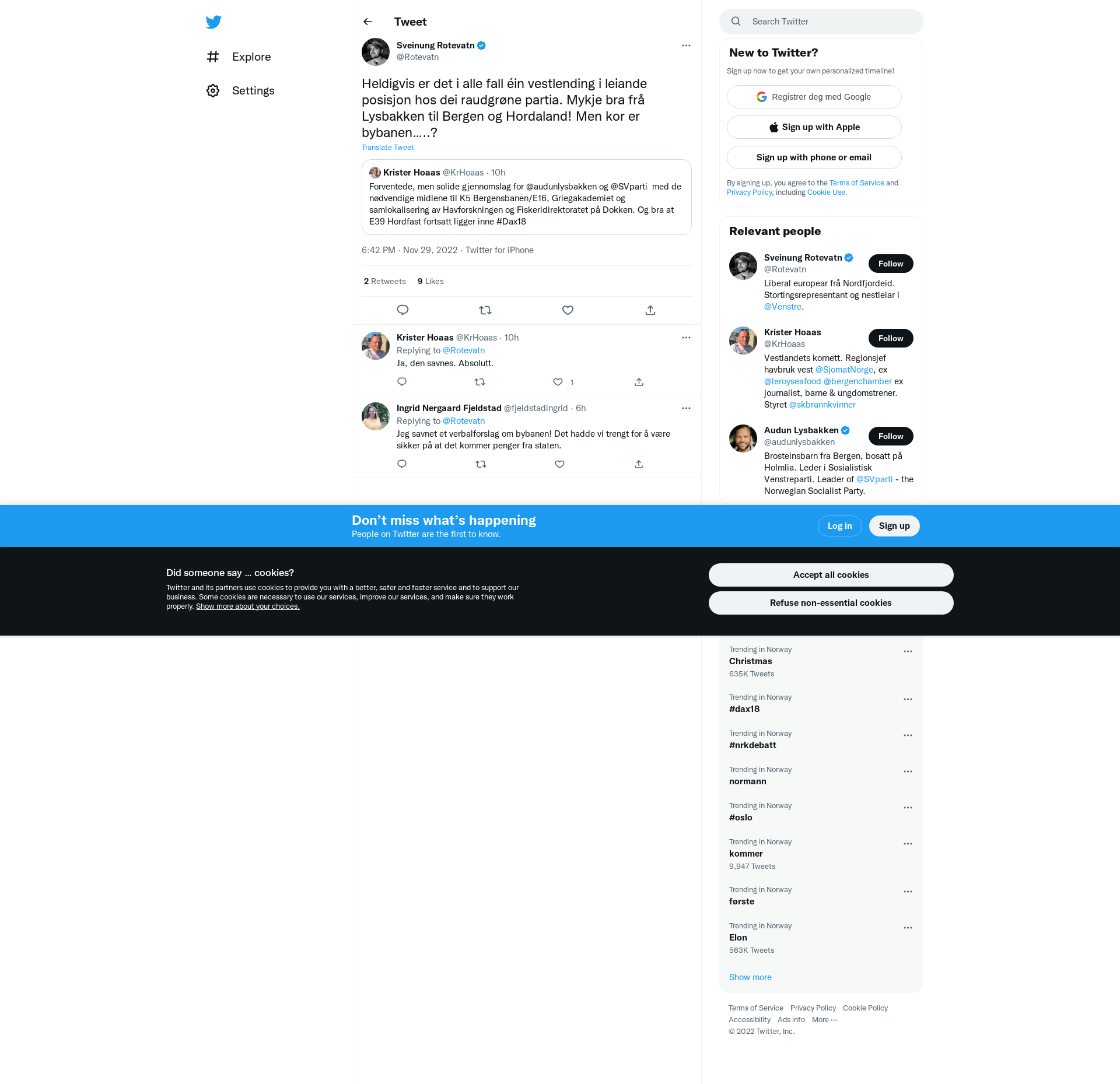 Explore

Settings

Tweet

Sveinung Rotevatn
@Rotevatn

Heldigvis er det i alle fall éin vestlending i leiande posisjon hos dei raudgrøne partia. Mykje bra frå Lysbakken til Bergen og Hordaland! Men kor er bybanen…..?

Translate Tweet

Krister Hoaas @KrHoaas · 10h
Forventede, men solide gjennomslag for @audunlysbakken og @SVparti med de nødvendige midlene til K5 Bergensbanen/E16, Griegakademiet og samlokalisering av Havforskningen og Fiskeridirektoratet på Dokken. Og bra at E39 Hordfast fortsatt ligger inne #Dax18

6:42 PM · Nov 29, 2022 · Twitter for iPhone

2 Retweets 9 Likes

Krister Hoaas @KrHoaas · 10h
Replying to @Rotevatn
Ja, den savnes. Absolutt.
1

Ingrid Nergaard Fjeldstad @fjeldstadingrid · 6h
Replying to @Rotevatn
Jeg savnet et verbalforslag om bybanen! Det hadde vi trengt for å være sikker på at det kommer penger fra staten.

Search Twitter

New to Twitter?
Sign up now to get your own personalized timeline!
Registrer deg med Google
Sign up with Apple
Sign up with phone or email
By signing up, you agree to the Terms of Service and Privacy Policy, including Cookie Use.

Relevant people

Sveinung Rotevatn
@Rotevatn
Follow
Liberal europear frå Nordfjordeid. Stortingsrepresentant og nestleiar i @Venstre.

Krister Hoaas
@KrHoaas
Follow
Vestlandets kornett. Regionsjef havbruk vest @SjomatNorge, ex @leroyseafood @bergenchamber ex journalist, barne & ungdomstrener. Styret @skbrannkvinner

Audun Lysbakken
@audunlysbakken
Follow
Brosteinsbarn fra Bergen, bosatt på Holmlia. Leder i Sosialistisk Venstreparti. Leader of @SVparti - the Norwegian Socialist Party.

Don’t miss what’s happening
People on Twitter are the first to know.
Log in
Sign up

Did someone say … cookies?
Twitter and its partners use cookies to provide you with a better, safer and faster service and to support our business. Some cookies are necessary to use our services, improve our services, and make sure they work properly. Show more about your choices.
Accept all cookies
Refuse non-essential cookies

Trending in Norway
Christmas
635K Tweets

Trending in Norway
#dax18

Trending in Norway
#nrkdebatt

Trending in Norway
normann

Trending in Norway
#oslo

Trending in Norway
kommer
9,947 Tweets

Trending in Norway
første

Trending in Norway
Elon
563K Tweets

Show more

Terms of Service Privacy Policy Cookie Policy Accessibility Ads info More ···
© 2022 Twitter, Inc.